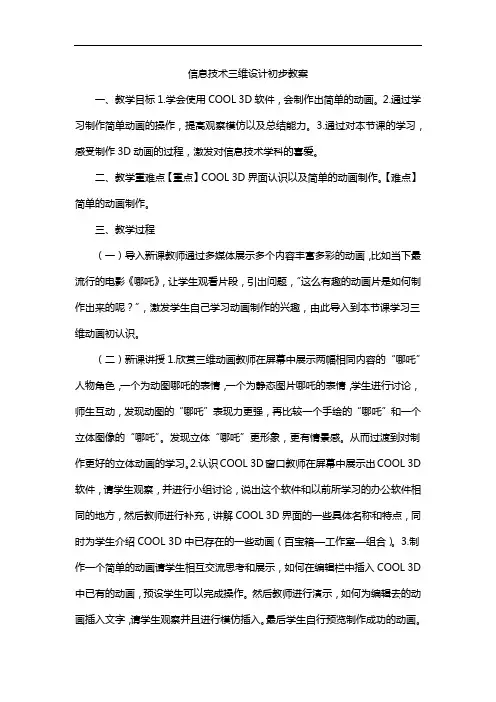 信息技术三维设计初步教案

一、教学目标 1.学会使用 COOL 3D 软件，会制作出简单的动画。2.通过学习制作简单动画的操作，提高观察模仿以及总结能力。3.通过对本节课的学习，感受制作 3D 动画的过程，激发对信息技术学科的喜爱。

二、教学重难点【重点】COOL 3D 界面认识以及简单的动画制作。【难点】简单的动画制作。

三、教学过程

（一）导入新课教师通过多媒体展示多个内容丰富多彩的动画，比如当下最流行的电影《哪吒》，让学生观看片段，引出问题，“这么有趣的动画片是如何制作出来的呢？”，激发学生自己学习动画制作的兴趣，由此导入到本节课学习三维动画初认识。

（二）新课讲授 1.欣赏三维动画教师在屏幕中展示两幅相同内容的“哪吒”人物角色，一个为动图哪吒的表情，一个为静态图片哪吒的表情，学生进行讨论，师生互动，发现动图的“哪吒”表现力更强，再比较一个手绘的“哪吒”和一个立体图像的“哪吒”。发现立体“哪吒”更形象，更有情景感。从而过渡到对制作更好的立体动画的学习。2.认识 COOL 3D 窗口教师在屏幕中展示出 COOL 3D 软件，请学生观察，并进行小组讨论，说出这个软件和以前所学习的办公软件相同的地方，然后教师进行补充，讲解 COOL 3D 界面的一些具体名称和特点，同时为学生介绍 COOL 3D 中已存在的一些动画（百宝箱—工作室—组合）。3.制作一个简单的动画请学生相互交流思考和展示，如何在编辑栏中插入 COOL 3D 中已有的动画，预设学生可以完成操作。然后教师进行演示，如何为编辑去的动画插入文字，请学生观察并且进行模仿插入。最后学生自行预览制作成功的动画。